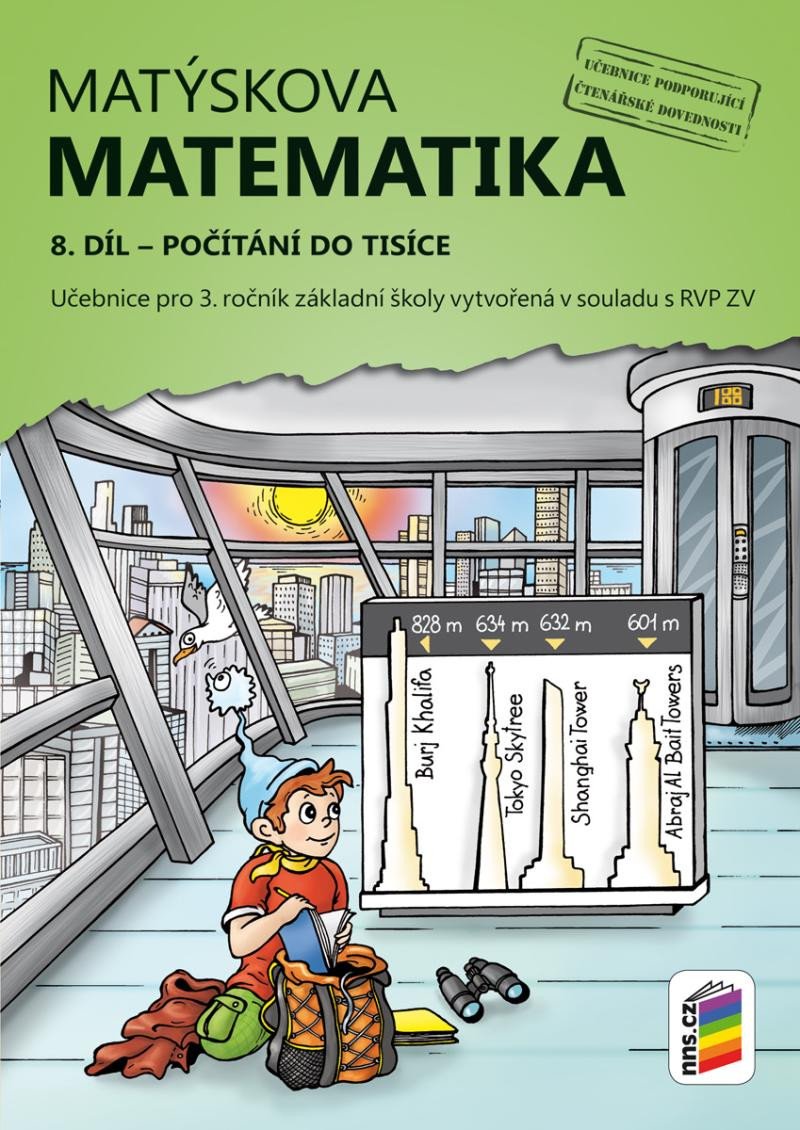 MATÝSKOVA
MATEMATIKA

UČEBNICE PODPORUJÍCÍ ČTENÁŘSKÉ DOVEDNOSTI

8. DÍL – POČÍTÁNÍ DO TISÍCE

Učebnice pro 3. ročník základní školy vytvořená v souladu s RVP ZV

828 m 634 m 632 m 601 m

Burj Khalifa
Tokyo Skytree
Shanghai Tower
Abraj Al Bait Towers

nns.cz